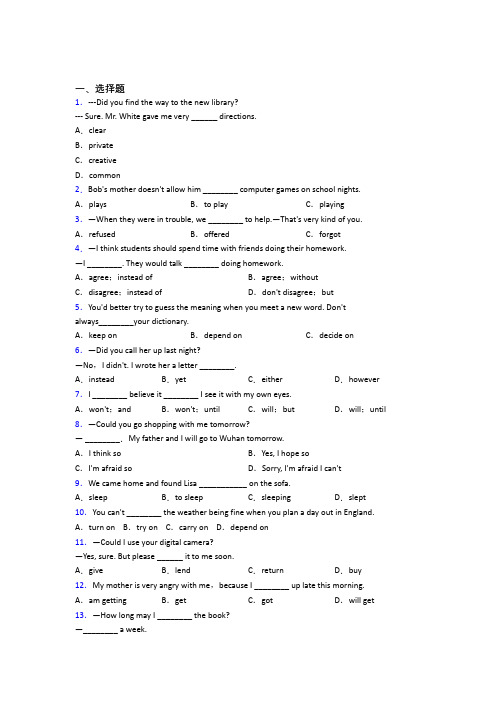 一、选择题
1. ---Did you find the way to the new library?
--- Sure. Mr. White gave me very ______ directions.
A. clear
B. private
C. creative
D. common
2. Bob's mother doesn't allow him ________ computer games on school nights.
A. plays B. to play C. playing
3. —When they were in trouble, we ________ to help.—That's very kind of you.
A. refused B. offered C. forgot
4. —I think students should spend time with friends doing their homework.
—I ________. They would talk ________ doing homework.
A. agree; instead of B. agree; without
C. disagree; instead of D. don't disagree; but
5. You'd better try to guess the meaning when you meet a new word. Don't always________your dictionary.
A. keep on B. depend on C. decide on
6. —Did you call her up last night?
—No, I didn't. I wrote her a letter ________.
A. instead B. yet C. either D. however
7. I ________ believe it ________ I see it with my own eyes.
A. won't; and B. won't; until C. will; but D. will; until
8. —Could you go shopping with me tomorrow?
— ________. My father and I will go to Wuhan tomorrow.
A. I think so B. Yes, I hope so
C. I'm afraid so D. Sorry, I'm afraid I can't
9. We came home and found Lisa ___________ on the sofa.
A. sleep B. to sleep C. sleeping D. slept
10. You can't ________ the weather being fine when you plan a day out in England.
A. turn on B. try on C. carry on D. depend on
11. —Could I use your digital camera?
—Yes, sure. But please ______ it to me soon.
A. give B. lend C. return D. buy
12. My mother is very angry with me, because I ________ up late this morning.
A. am getting B. get C. got D. will get
13. —How long may I ________ the book?
—________ a week.